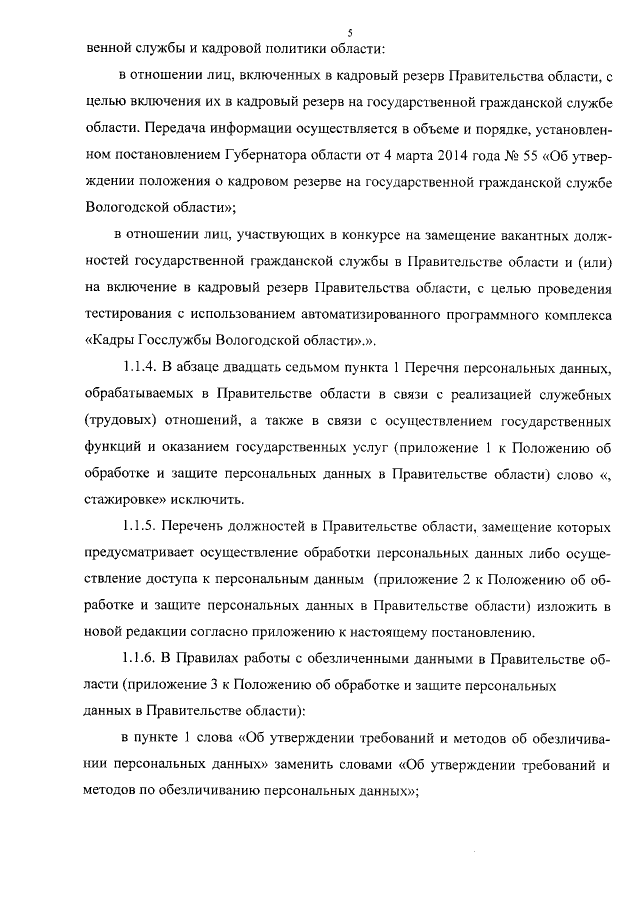 5

венной службы и кадровой политики области:

в отношении лиц, включенных в кадровый резерв Правительства области, с целью включения их в кадровый резерв на государственной гражданской службе области. Передача информации осуществляется в объеме и порядке, установленном постановлением Губернатора области от 4 марта 2014 года № 55 «Об утверждении положения о кадровом резерве на государственной гражданской службе Вологодской области»;

в отношении лиц, участвующих в конкурсе на замещение вакантных должностей государственной гражданской службы в Правительстве области и (или) на включение в кадровый резерв Правительства области, с целью проведения тестирования с использованием автоматизированного программного комплекса «Кадры Госслужбы Вологодской области».».

1.1.4. В абзаце двадцать седьмом пункта 1 Перечня персональных данных, обрабатываемых в Правительстве области в связи с реализацией служебных (трудовых) отношений, а также в связи с осуществлением государственных функций и оказанием государственных услуг (приложение 1 к Положению об обработке и защите персональных данных в Правительстве области) слово «, стажировке» исключить.

1.1.5. Перечень должностей в Правительстве области, замещение которых предусматривает осуществление обработки персональных данных либо осуществление доступа к персональным данным (приложение 2 к Положению об обработке и защите персональных данных в Правительстве области) изложить в новой редакции согласно приложению к настоящему постановлению.

1.1.6. В Правилах работы с обезличенными данными в Правительстве области (приложение 3 к Положению об обработке и защите персональных данных в Правительстве области):

в пункте 1 слова «Об утверждении требований и методов об обезличивании персональных данных» заменить словами «Об утверждении требований и методов по обезличиванию персональных данных»;